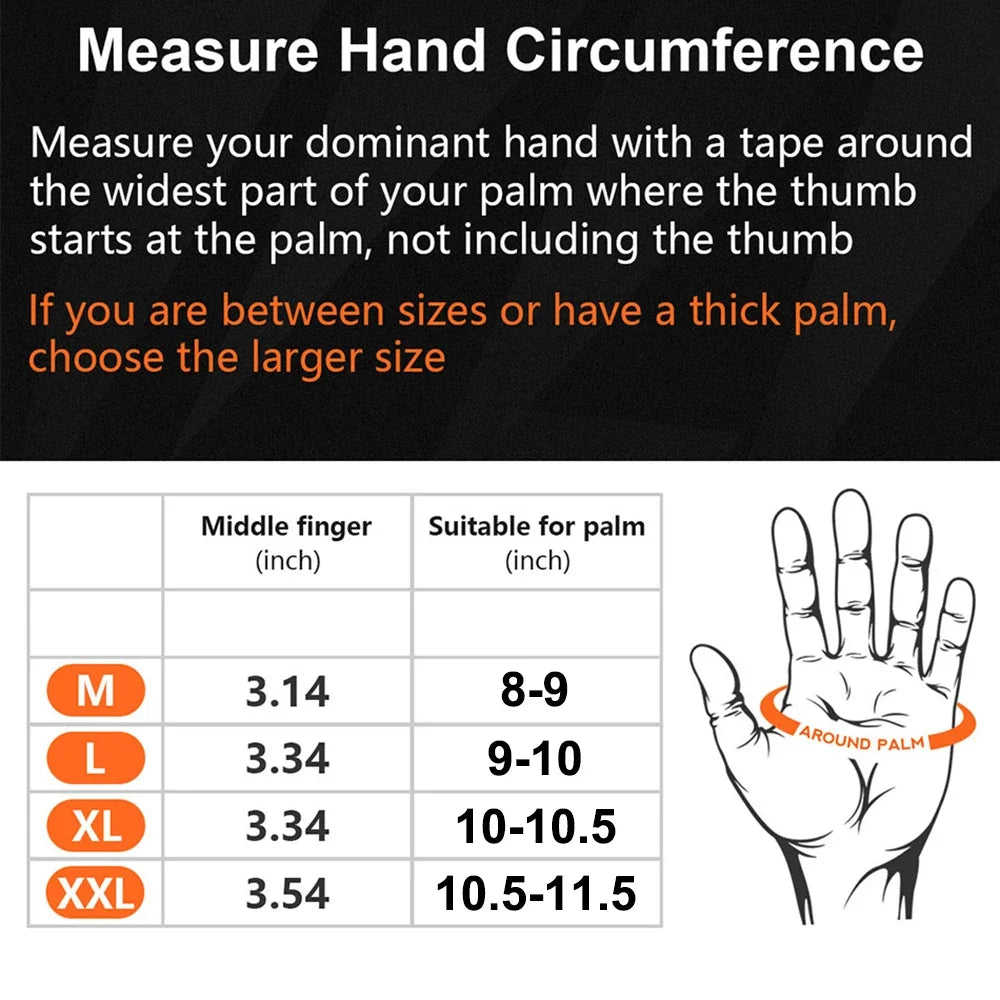 Measure Hand Circumference

Measure your dominant hand with a tape around the widest part of your palm where the thumb starts at the palm, not including the thumb

If you are between sizes or have a thick palm, choose the larger size

| | Middle finger (inch) | Suitable for palm (inch) |
|---|---|---|
| | | |
| M | 3.14 | 8-9 |
| L | 3.34 | 9-10 |
| XL | 3.34 | 10-10.5 |
| XXL | 3.54 | 10.5-11.5 |

AROUND PALM